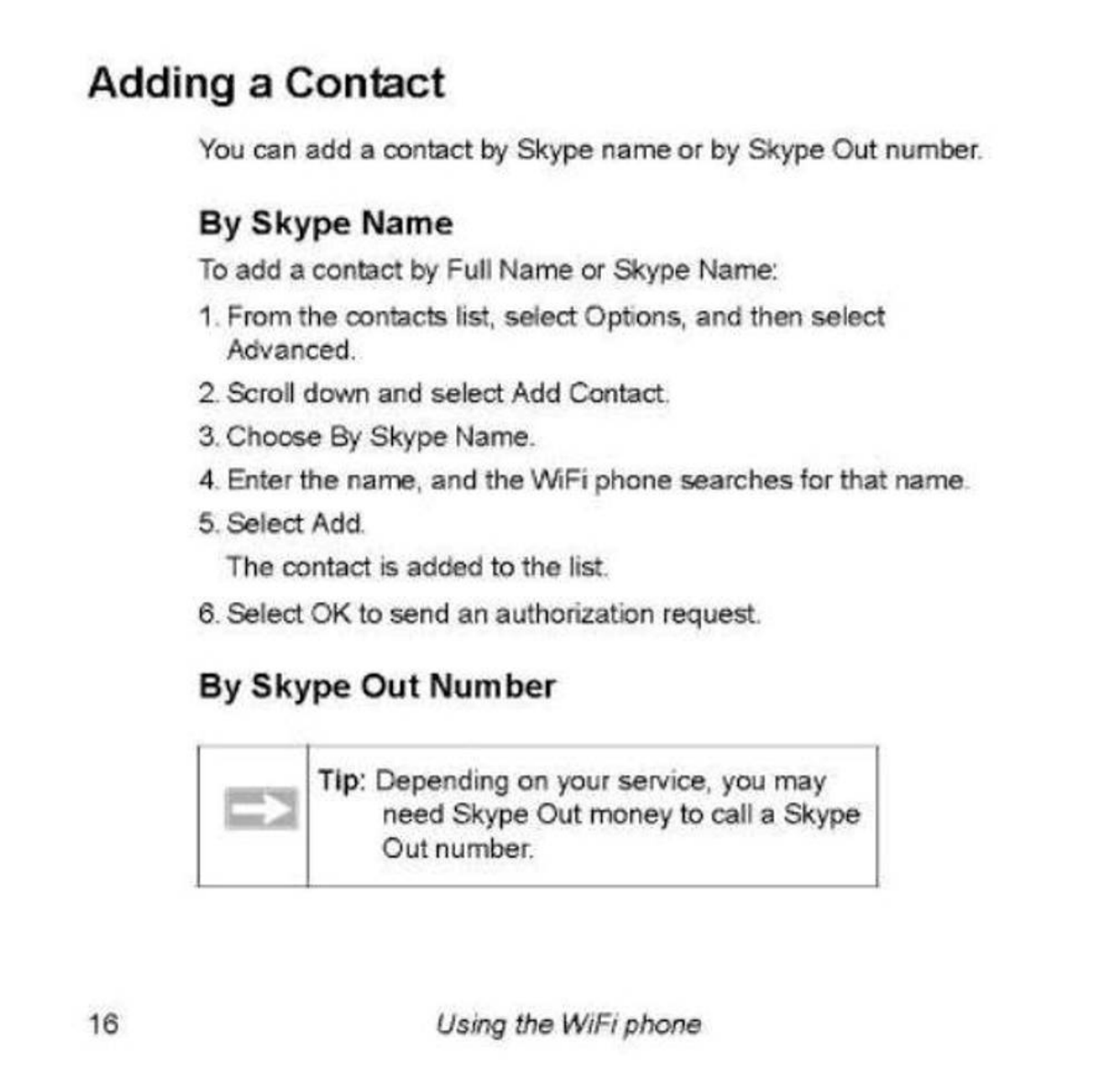 Adding a Contact

You can add a contact by Skype name or by Skype Out number.

By Skype Name

To add a contact by Full Name or Skype Name:

1. From the contacts list, select Options, and then select Advanced.
2. Scroll down and select Add Contact.
3. Choose By Skype Name.
4. Enter the name, and the WiFi phone searches for that name.
5. Select Add.
The contact is added to the list.
6. Select OK to send an authorization request.

By Skype Out Number

Tip: Depending on your service, you may need Skype Out money to call a Skype Out number.

16 Using the WiFi phone